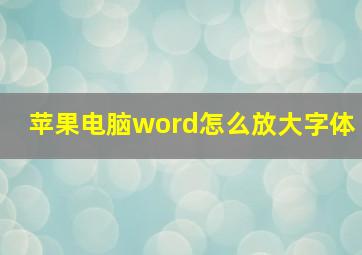 苹果电脑word怎么放大字体